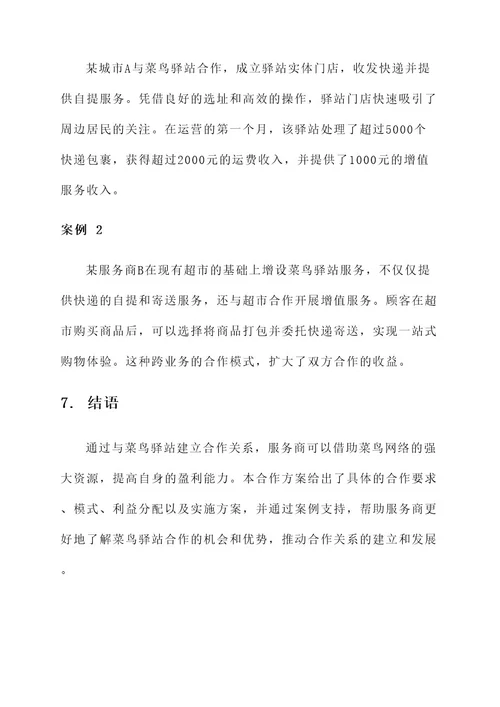 某城市A与菜鸟驿站合作，成立驿站实体门店，收发快递并提供自提服务。凭借良好的选址和高效的操作，驿站门店快速吸引了周边居民的关注。在运营的第一个月，该驿站处理了超过5000个快递包裹，获得超过2000元的运费收入，并提供了1000元的增值服务收入。

案例 2

某服务商B在现有超市的基础上增设菜鸟驿站服务，不仅仅提供快递的自提和寄送服务，还与超市合作开展增值服务。顾客在超市购买商品后，可以选择将商品打包并委托快递寄送，实现一站式购物体验。这种跨业务的合作模式，扩大了双方合作的收益。

7. 结语

通过与菜鸟驿站建立合作关系，服务商可以借助菜鸟网络的强大资源，提高自身的盈利能力。本合作方案给出了具体的合作要求、模式、利益分配以及实施方案，并通过案例支持，帮助服务商更好地了解菜鸟驿站合作的机会和优势，推动合作关系的建立和发展。